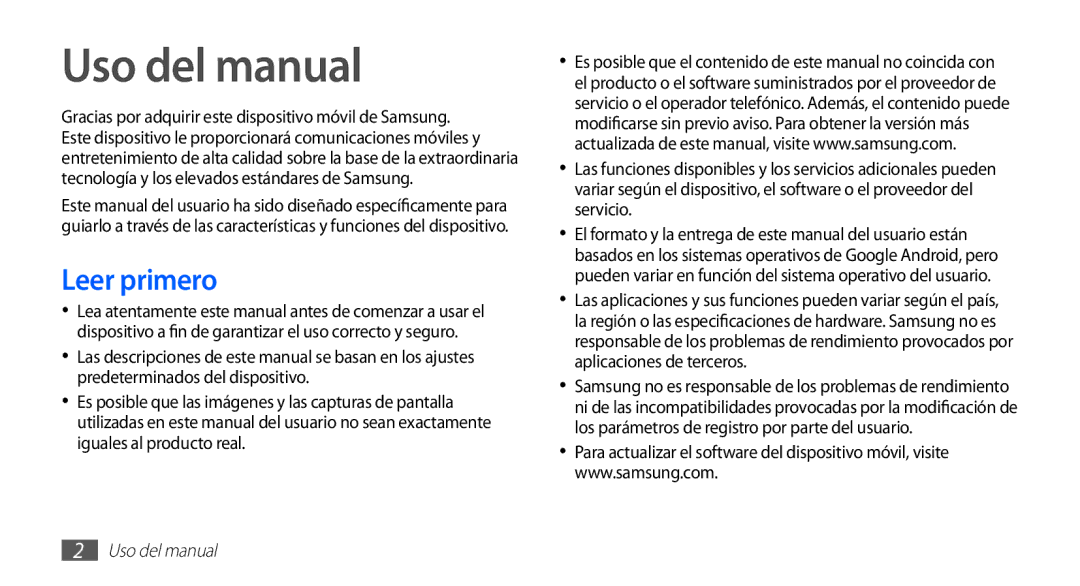 Uso del manual

Gracias por adquirir este dispositivo móvil de Samsung. Este dispositivo le proporcionará comunicaciones móviles y entretenimiento de alta calidad sobre la base de la extraordinaria tecnología y los elevados estándares de Samsung.

Este manual del usuario ha sido diseñado específicamente para guiarlo a través de las características y funciones del dispositivo.

Leer primero

• Lea atentamente este manual antes de comenzar a usar el dispositivo a fin de garantizar el uso correcto y seguro.
• Las descripciones de este manual se basan en los ajustes predeterminados del dispositivo.
• Es posible que las imágenes y las capturas de pantalla utilizadas en este manual del usuario no sean exactamente iguales al producto real.
• Es posible que el contenido de este manual no coincida con el producto o el software suministrados por el proveedor de servicio o el operador telefónico. Además, el contenido puede modificarse sin previo aviso. Para obtener la versión más actualizada de este manual, visite www.samsung.com.
• Las funciones disponibles y los servicios adicionales pueden variar según el dispositivo, el software o el proveedor del servicio.
• El formato y la entrega de este manual del usuario están basados en los sistemas operativos de Google Android, pero pueden variar en función del sistema operativo del usuario.
• Las aplicaciones y sus funciones pueden variar según el país, la región o las especificaciones de hardware. Samsung no es responsable de los problemas de rendimiento provocados por aplicaciones de terceros.
• Samsung no es responsable de los problemas de rendimiento ni de las incompatibilidades provocadas por la modificación de los parámetros de registro por parte del usuario.
• Para actualizar el software del dispositivo móvil, visite www.samsung.com.

2 Uso del manual